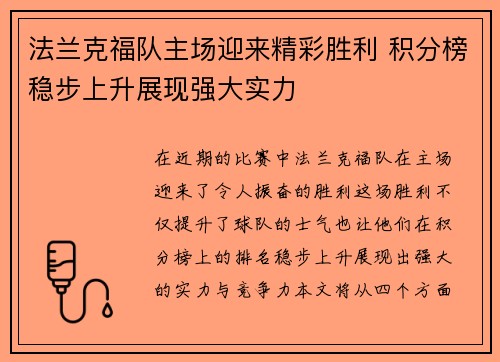 法兰克福队主场迎来精彩胜利 积分榜稳步上升展现强大实力

在近期的比赛中法兰克福队在主场迎来了令人振奋的胜利这场胜利不仅提升了球队的士气也让他们在积分榜上的排名稳步上升展现出强大的实力与竞争力本文将从四个方面